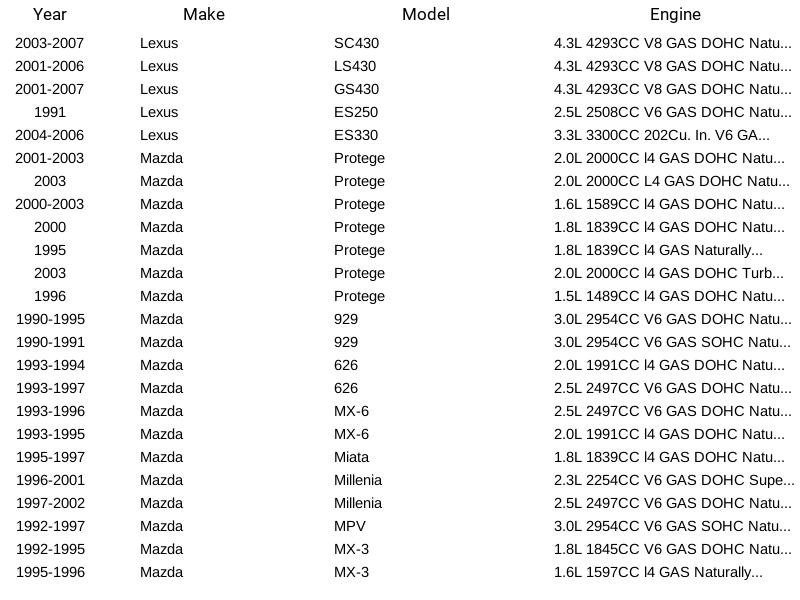 | Year | Make | Model | Engine |
|---|---|---|---|
| 2003-2007 | Lexus | SC430 | 4.3L 4293CC V8 GAS DOHC Natu... |
| 2001-2006 | Lexus | LS430 | 4.3L 4293CC V8 GAS DOHC Natu... |
| 2001-2007 | Lexus | GS430 | 4.3L 4293CC V8 GAS DOHC Natu... |
| 1991 | Lexus | ES250 | 2.5L 2508CC V6 GAS DOHC Natu... |
| 2004-2006 | Lexus | ES330 | 3.3L 3300CC 202Cu. In. V6 GA... |
| 2001-2003 | Mazda | Protege | 2.0L 2000CC l4 GAS DOHC Natu... |
| 2003 | Mazda | Protege | 2.0L 2000CC L4 GAS DOHC Natu... |
| 2000-2003 | Mazda | Protege | 1.6L 1589CC l4 GAS DOHC Natu... |
| 2000 | Mazda | Protege | 1.8L 1839CC l4 GAS DOHC Natu... |
| 1995 | Mazda | Protege | 1.8L 1839CC l4 GAS Naturally... |
| 2003 | Mazda | Protege | 2.0L 2000CC l4 GAS DOHC Turb... |
| 1996 | Mazda | Protege | 1.5L 1489CC l4 GAS DOHC Natu... |
| 1990-1995 | Mazda | 929 | 3.0L 2954CC V6 GAS DOHC Natu... |
| 1990-1991 | Mazda | 929 | 3.0L 2954CC V6 GAS SOHC Natu... |
| 1993-1994 | Mazda | 626 | 2.0L 1991CC l4 GAS DOHC Natu... |
| 1993-1997 | Mazda | 626 | 2.5L 2497CC V6 GAS DOHC Natu... |
| 1993-1996 | Mazda | MX-6 | 2.5L 2497CC V6 GAS DOHC Natu... |
| 1993-1995 | Mazda | MX-6 | 2.0L 1991CC l4 GAS DOHC Natu... |
| 1995-1997 | Mazda | Miata | 1.8L 1839CC l4 GAS DOHC Natu... |
| 1996-2001 | Mazda | Millenia | 2.3L 2254CC V6 GAS DOHC Supe... |
| 1997-2002 | Mazda | Millenia | 2.5L 2497CC V6 GAS DOHC Natu... |
| 1992-1997 | Mazda | MPV | 3.0L 2954CC V6 GAS SOHC Natu... |
| 1992-1995 | Mazda | MX-3 | 1.8L 1845CC V6 GAS DOHC Natu... |
| 1995-1996 | Mazda | MX-3 | 1.6L 1597CC l4 GAS Naturally... |